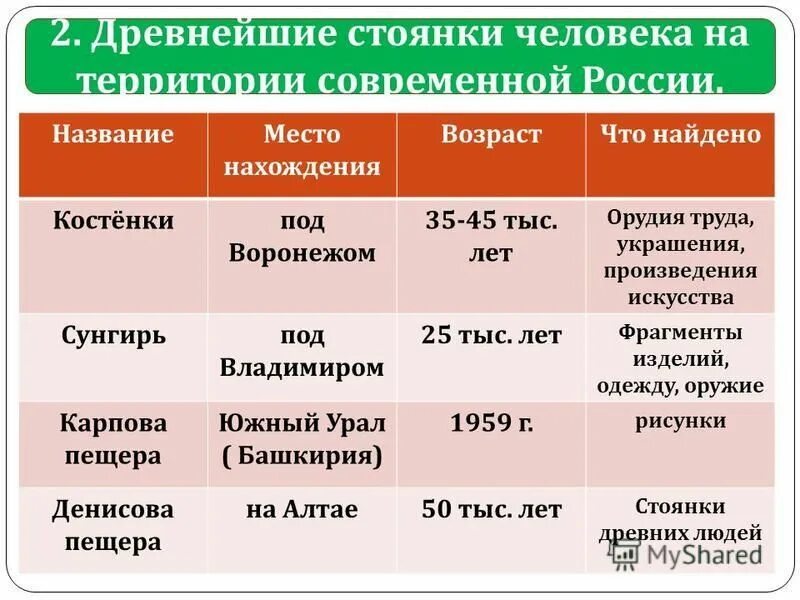 2. Древнейшие стоянки человека на территории современной России.

| Название | Место нахождения | Возраст | Что найдено |
|---|---|---|---|
| Костёнки | под Воронежом | 35-45 тыс. лет | Орудия труда, украшения, произведения искусства |
| Сунгирь | под Владимиром | 25 тыс. лет | Фрагменты изделий, одежду, оружие |
| Карпова пещера | Южный Урал ( Башкирия) | 1959 г. | рисунки |
| Денисова пещера | на Алтае | 50 тыс. лет | Стоянки древних людей |

MyShared